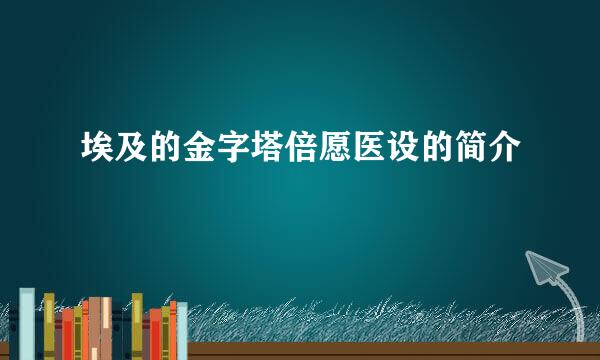 埃及的金字塔倍愿医设的简介